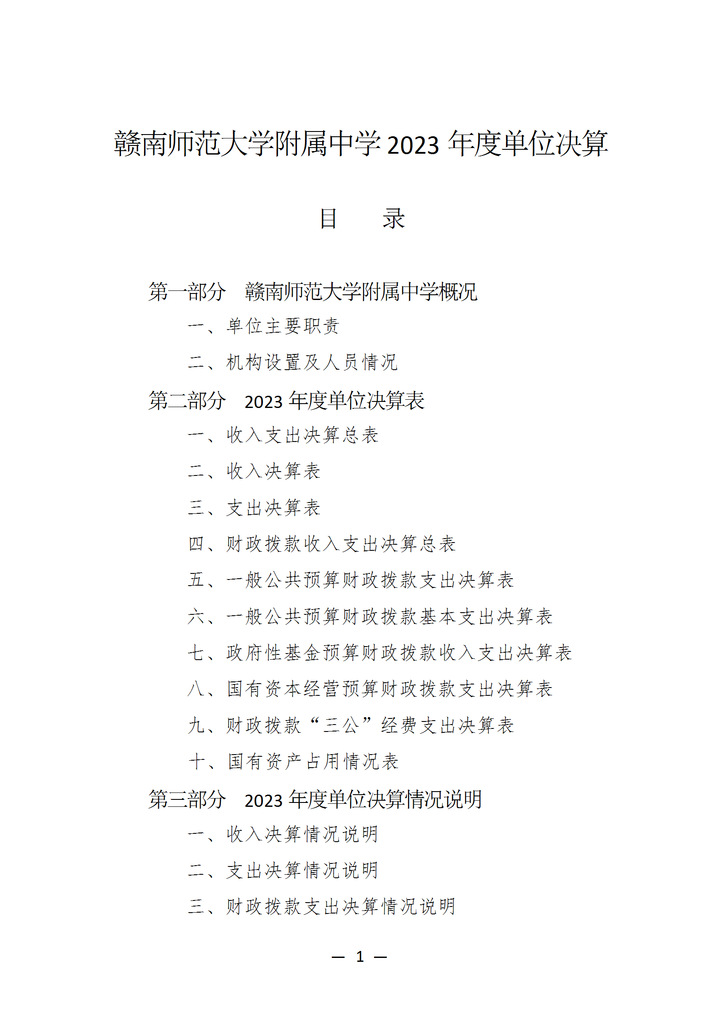 赣南师范大学附属中学 2023 年度单位决算

目　录

第一部分　赣南师范大学附属中学概况

一、单位主要职责

二、机构设置及人员情况

第二部分　2023 年度单位决算表

一、收入支出决算总表

二、收入决算表

三、支出决算表

四、财政拨款收入支出决算总表

五、一般公共预算财政拨款支出决算表

六、一般公共预算财政拨款基本支出决算表

七、政府性基金预算财政拨款收入支出决算表

八、国有资本经营预算财政拨款支出决算表

九、财政拨款“三公”经费支出决算表

十、国有资产占用情况表

第三部分　2023 年度单位决算情况说明

一、收入决算情况说明

二、支出决算情况说明

三、财政拨款支出决算情况说明

— 1 —